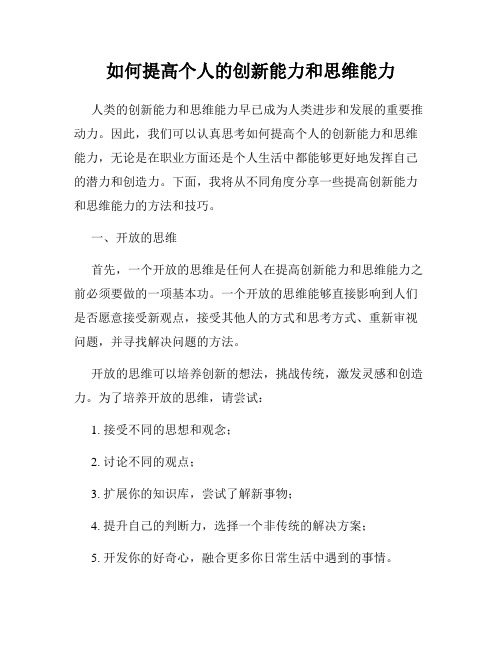 如何提高个人的创新能力和思维能力

人类的创新能力和思维能力早已成为人类进步和发展的重要推动力。因此，我们可以认真思考如何提高个人的创新能力和思维能力，无论是在职业方面还是个人生活中都能够更好地发挥自己的潜力和创造力。下面，我将从不同角度分享一些提高创新能力和思维能力的方法和技巧。

一、开放的思维

首先，一个开放的思维是任何人在提高创新能力和思维能力之前必须要做的一项基本功。一个开放的思维能够直接影响到人们是否愿意接受新观点，接受其他人的方式和思考方式、重新审视问题，并寻找解决问题的方法。

开放的思维可以培养创新的想法，挑战传统，激发灵感和创造力。为了培养开放的思维，请尝试：

1. 接受不同的思想和观念；

2. 讨论不同的观点；

3. 扩展你的知识库，尝试了解新事物；

4. 提升自己的判断力，选择一个非传统的解决方案；

5. 开发你的好奇心，融合更多你日常生活中遇到的事情。